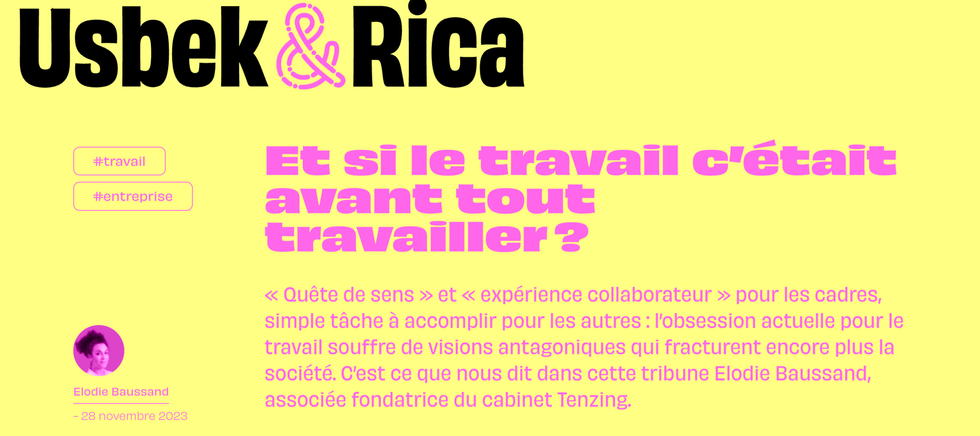 Usbek & Rica

#travail

#entreprise

Et si le travail c'était avant tout travailler ?

« Quête de sens » et « expérience collaborateur » pour les cadres, simple tâche à accomplir pour les autres : l'obsession actuelle pour le travail souffre de visions antagoniques qui fracturent encore plus la société. C'est ce que nous dit dans cette tribune Elodie Baussand, associée fondatrice du cabinet Tenzing.

Elodie Baussand

- 28 novembre 2023